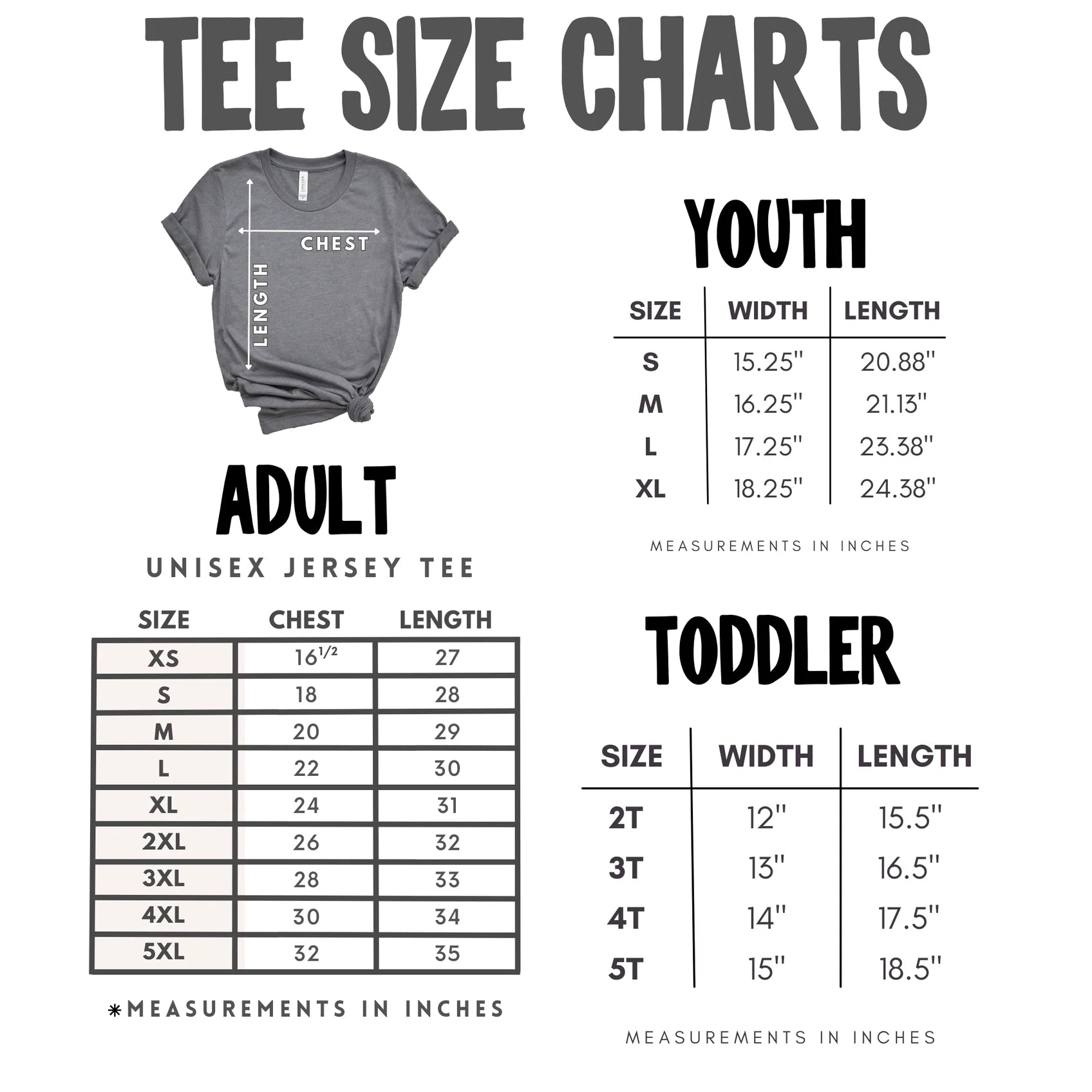 TEE SIZE CHARTS

CHEST

LENGTH

ADULT

UNISEX JERSEY TEE

| SIZE | CHEST | LENGTH |
|---|---|---|
| XS | $16^{1/2}$ | 27 |
| S | 18 | 28 |
| M | 20 | 29 |
| L | 22 | 30 |
| XL | 24 | 31 |
| 2XL | 26 | 32 |
| 3XL | 28 | 33 |
| 4XL | 30 | 34 |
| 5XL | 32 | 35 |

*MEASUREMENTS IN INCHES

YOUTH

| SIZE | WIDTH | LENGTH |
|---|---|---|
| S | 15.25" | 20.88" |
| M | 16.25" | 21.13" |
| L | 17.25" | 23.38" |
| XL | 18.25" | 24.38" |

MEASUREMENTS IN INCHES

TODDLER

| SIZE | WIDTH | LENGTH |
|---|---|---|
| 2T | 12" | 15.5" |
| 3T | 13" | 16.5" |
| 4T | 14" | 17.5" |
| 5T | 15" | 18.5" |

MEASUREMENTS IN INCHES